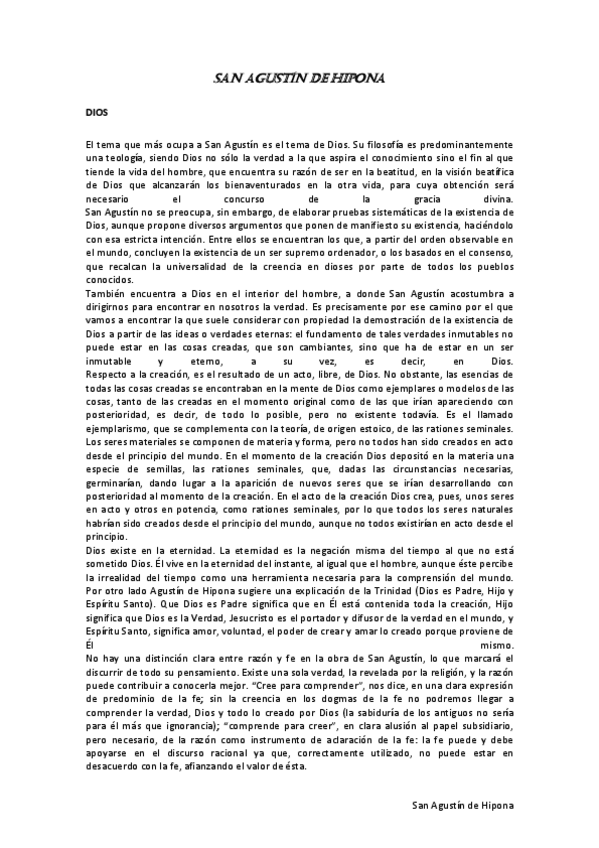 SAN AGUSTÍN DE HIPONA

DIOS

El tema que más ocupa a San Agustín es el tema de Dios. Su filosofía es predominantemente una teología, siendo Dios no sólo la verdad a la que aspira el conocimiento sino el fin al que tiende la vida del hombre, que encuentra su razón de ser en la beatitud, en la visión beatífica de Dios que alcanzarán los bienaventurados en la otra vida, para cuya obtención será necesario el concurso de la gracia divina.
San Agustín no se preocupa, sin embargo, de elaborar pruebas sistemáticas de la existencia de Dios, aunque propone diversos argumentos que ponen de manifiesto su existencia, haciéndolo con esa estricta intención. Entre ellos se encuentran los que, a partir del orden observable en el mundo, concluyen la existencia de un ser supremo ordenador, o los basados en el consenso, que recalcan la universalidad de la creencia en dioses por parte de todos los pueblos conocidos.
También encuentra a Dios en el interior del hombre, a donde San Agustín acostumbra a dirigirnos para encontrar en nosotros la verdad. Es precisamente por ese camino por el que vamos a encontrar la que suele considerar con propiedad la demostración de la existencia de Dios a partir de las ideas o verdades eternas: el fundamento de tales verdades inmutables no puede estar en las cosas creadas, que son cambiantes, sino que ha de estar en un ser inmutable y eterno, a su vez, es decir, en Dios.
Respecto a la creación, es el resultado de un acto, libre, de Dios. No obstante, las esencias de todas las cosas creadas se encontraban en la mente de Dios como ejemplares o modelos de las cosas, tanto de las creadas en el momento original como de las que irían apareciendo con posterioridad, es decir, de todo lo posible, pero no existente todavía. Es el llamado ejemplarismo, que se complementa con la teoría, de origen estoico, de las rationes seminales. Los seres materiales se componen de materia y forma, pero no todos han sido creados en acto desde el principio del mundo. En el momento de la creación Dios depositó en la materia una especie de semillas, las rationes seminales, que, dadas las circunstancias necesarias, germinarían, dando lugar a la aparición de nuevos seres que se irían desarrollando con posterioridad al momento de la creación. En el acto de la creación Dios crea, pues, unos seres en acto y otros en potencia, como rationes seminales, por lo que todos los seres naturales habrían sido creados desde el principio del mundo, aunque no todos existirían en acto desde el principio.
Dios existe en la eternidad. La eternidad es la negación misma del tiempo al que no está sometido Dios. Él vive en la eternidad del instante, al igual que el hombre, aunque éste percibe la irrealidad del tiempo como una herramienta necesaria para la comprensión del mundo.
Por otro lado Agustín de Hipona sugiere una explicación de la Trinidad (Dios es Padre, Hijo y Espíritu Santo). Que Dios es Padre significa que en Él está contenida toda la creación, Hijo significa que Dios es la Verdad, Jesucristo es el portador y difusor de la verdad en el mundo, y Espíritu Santo, significa amor, voluntad, el poder de crear y amar lo creado porque proviene de Él mismo.
No hay una distinción clara entre razón y fe en la obra de San Agustín, lo que marcará el discurrir de todo su pensamiento. Existe una sola verdad, la revelada por la religión, y la razón puede contribuir a conocerla mejor. "Cree para comprender", nos dice, en una clara expresión de predominio de la fe; sin la creencia en los dogmas de la fe no podremos llegar a comprender la verdad, Dios y todo lo creado por Dios (la sabiduría de los antiguos no sería para él más que ignorancia); "comprende para creer", en clara alusión al papel subsidiario, pero necesario, de la razón como instrumento de aclaración de la fe: la fe puede y debe apoyarse en el discurso racional ya que, correctamente utilizado, no puede estar en desacuerdo con la fe, afianzando el valor de ésta.

San Agustín de Hipona